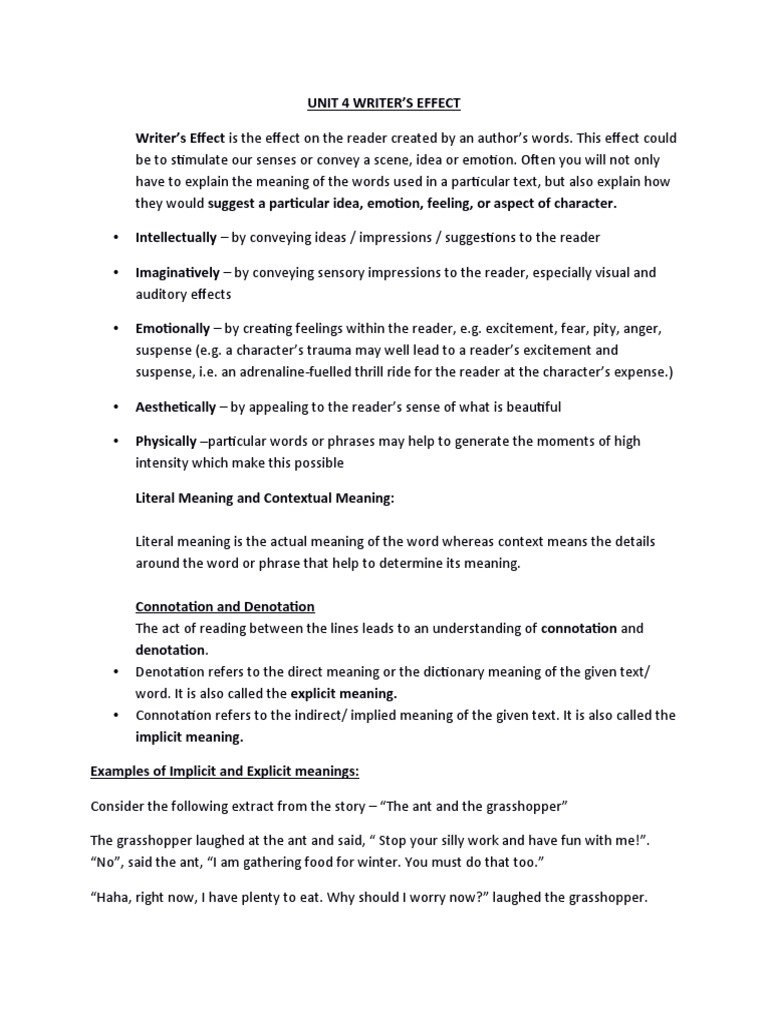 UNIT 4 WRITER'S EFFECT

Writer's Effect is the effect on the reader created by an author's words. This effect could be to stimulate our senses or convey a scene, idea or emotion. Often you will not only have to explain the meaning of the words used in a particular text, but also explain how they would suggest a particular idea, emotion, feeling, or aspect of character.

• Intellectually – by conveying ideas / impressions / suggestions to the reader

• Imaginatively – by conveying sensory impressions to the reader, especially visual and auditory effects

• Emotionally – by creating feelings within the reader, e.g. excitement, fear, pity, anger, suspense (e.g. a character's trauma may well lead to a reader's excitement and suspense, i.e. an adrenaline-fuelled thrill ride for the reader at the character's expense.)

• Aesthetically – by appealing to the reader's sense of what is beautiful

• Physically –particular words or phrases may help to generate the moments of high intensity which make this possible

Literal Meaning and Contextual Meaning:

Literal meaning is the actual meaning of the word whereas context means the details around the word or phrase that help to determine its meaning.

Connotation and Denotation
The act of reading between the lines leads to an understanding of connotation and denotation.
• Denotation refers to the direct meaning or the dictionary meaning of the given text/ word. It is also called the explicit meaning.
• Connotation refers to the indirect/ implied meaning of the given text. It is also called the implicit meaning.

Examples of Implicit and Explicit meanings:

Consider the following extract from the story – "The ant and the grasshopper"

The grasshopper laughed at the ant and said, " Stop your silly work and have fun with me!". "No", said the ant, "I am gathering food for winter. You must do that too."

"Haha, right now, I have plenty to eat. Why should I worry now?" laughed the grasshopper.